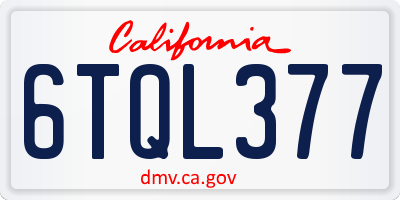 California

6TQL377

dmv.ca.gov